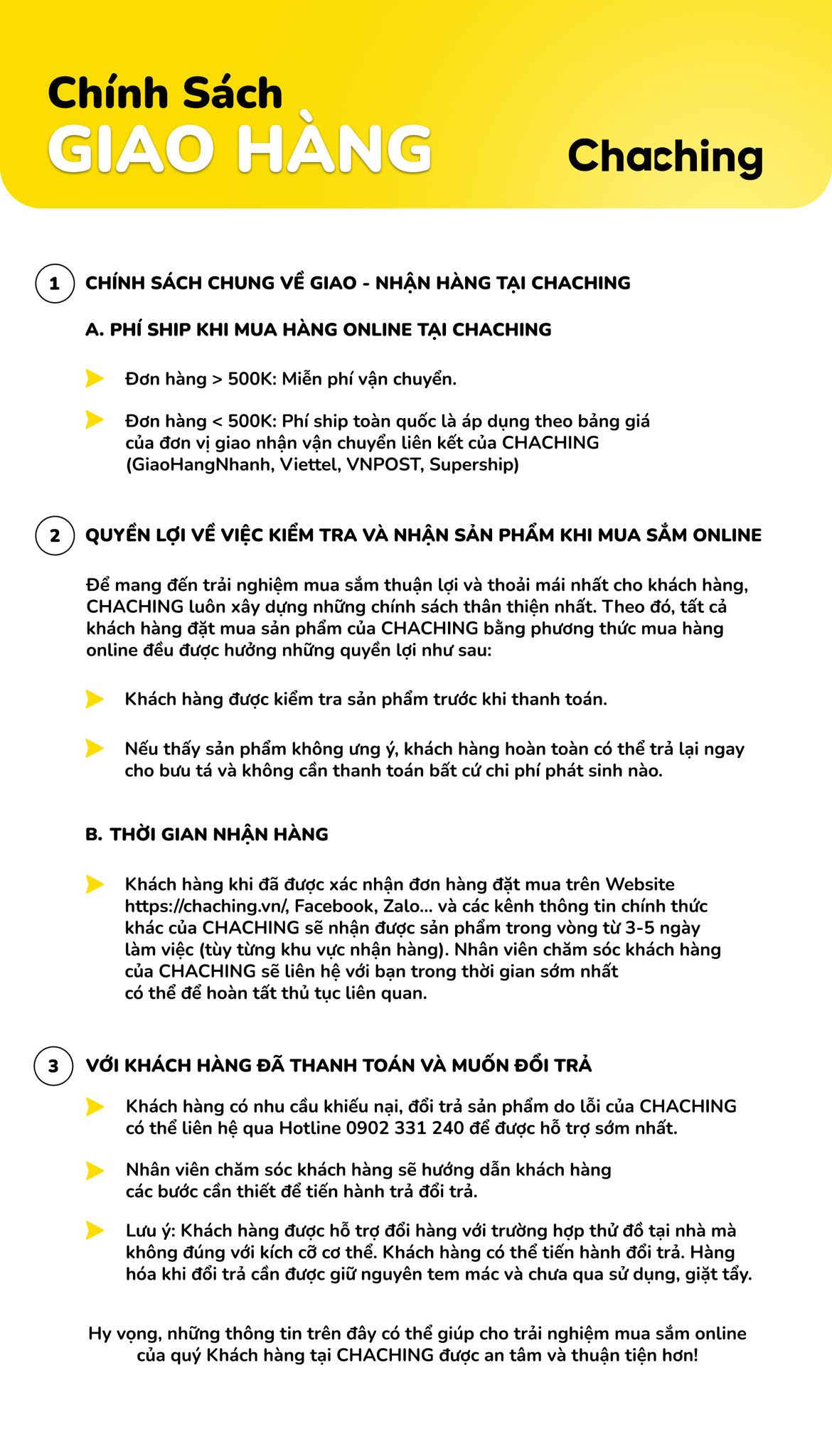 Chính Sách
GIAO HÀNG

Chaching

1 CHÍNH SÁCH CHUNG VỀ GIAO - NHẬN HÀNG TẠI CHACHING

A. PHÍ SHIP KHI MUA HÀNG ONLINE TẠI CHACHING

Đơn hàng > 500K: Miễn phí vận chuyển.

Đơn hàng < 500K: Phí ship toàn quốc là áp dụng theo bảng giá của đơn vị giao nhận vận chuyển liên kết của CHACHING (GiaoHangNhanh, Viettel, VNPOST, Supership)

2 QUYỀN LỢI VỀ VIỆC KIỂM TRA VÀ NHẬN SẢN PHẨM KHI MUA SẮM ONLINE

Để mang đến trải nghiệm mua sắm thuận lợi và thoải mái nhất cho khách hàng, CHACHING luôn xây dựng những chính sách thân thiện nhất. Theo đó, tất cả khách hàng đặt mua sản phẩm của CHACHING bằng phương thức mua hàng online đều được hưởng những quyền lợi như sau:

Khách hàng được kiểm tra sản phẩm trước khi thanh toán.

Nếu thấy sản phẩm không ưng ý, khách hàng hoàn toàn có thể trả lại ngay cho bưu tá và không cần thanh toán bất cứ chi phí phát sinh nào.

B. THỜI GIAN NHẬN HÀNG

Khách hàng khi đã được xác nhận đơn hàng đặt mua trên Website https://chaching.vn/, Facebook, Zalo... và các kênh thông tin chính thức khác của CHACHING sẽ nhận được sản phẩm trong vòng từ 3-5 ngày làm việc (tùy từng khu vực nhận hàng). Nhân viên chăm sóc khách hàng của CHACHING sẽ liên hệ với bạn trong thời gian sớm nhất có thể để hoàn tất thủ tục liên quan.

3 VỚI KHÁCH HÀNG ĐÃ THANH TOÁN VÀ MUỐN ĐỔI TRẢ

Khách hàng có nhu cầu khiếu nại, đổi trả sản phẩm do lỗi của CHACHING có thể liên hệ qua Hotline 0902 331 240 để được hỗ trợ sớm nhất.

Nhân viên chăm sóc khách hàng sẽ hướng dẫn khách hàng các bước cần thiết để tiến hành trả đổi trả.

Lưu ý: Khách hàng được hỗ trợ đổi hàng với trường hợp thử đồ tại nhà mà không đúng với kích cỡ cơ thể. Khách hàng có thể tiến hành đổi trả. Hàng hóa khi đổi trả cần được giữ nguyên tem mác và chưa qua sử dụng, giặt tẩy.

Hy vọng, những thông tin trên đây có thể giúp cho trải nghiệm mua sắm online của quý Khách hàng tại CHACHING được an tâm và thuận tiện hơn!